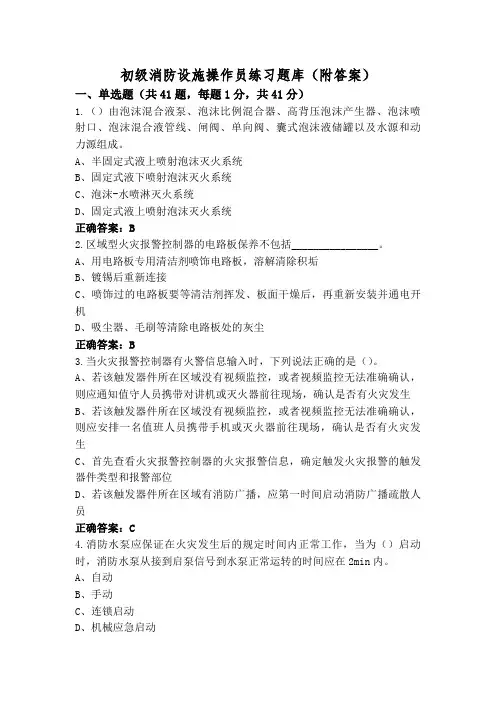 初级消防设施操作员练习题库（附答案）

一、单选题（共41题，每题1分，共41分）

1.（）由泡沫混合液泵、泡沫比例混合器、高背压泡沫产生器、泡沫喷射口、泡沫混合液管线、闸阀、单向阀、囊式泡沫液储罐以及水源和动力源组成。

A、半固定式液上喷射泡沫灭火系统

B、固定式液下喷射泡沫灭火系统

C、泡沫-水喷淋灭火系统

D、固定式液上喷射泡沫灭火系统

正确答案：B

2.区域型火灾报警控制器的电路板保养不包括________________。

A、用电路板专用清洁剂喷饰电路板，溶解清除积垢

B、镀锡后重新连接

C、喷饰过的电路板要等清洁剂挥发、板面干燥后，再重新安装并通电开机

D、吸尘器、毛刷等清除电路板处的灰尘

正确答案：B

3.当火灾报警控制器有火警信息输入时，下列说法正确的是（）。

A、若该触发器件所在区域没有视频监控，或者视频监控无法准确确认，则应通知值守人员携带对讲机或灭火器前往现场，确认是否有火灾发生

B、若该触发器件所在区域没有视频监控，或者视频监控无法准确确认，则应安排一名值班人员携带手机或灭火器前往现场，确认是否有火灾发生

C、首先查看火灾报警控制器的火灾报警信息，确定触发火灾报警的触发器件类型和报警部位

D、若该触发器件所在区域有消防广播，应第一时间启动消防广播疏散人员

正确答案：C

4.消防水泵应保证在火灾发生后的规定时间内正常工作，当为（）启动时，消防水泵从接到启泵信号到水泵正常运转的时间应在2min内。

A、自动

B、手动

C、连锁启动

D、机械应急启动